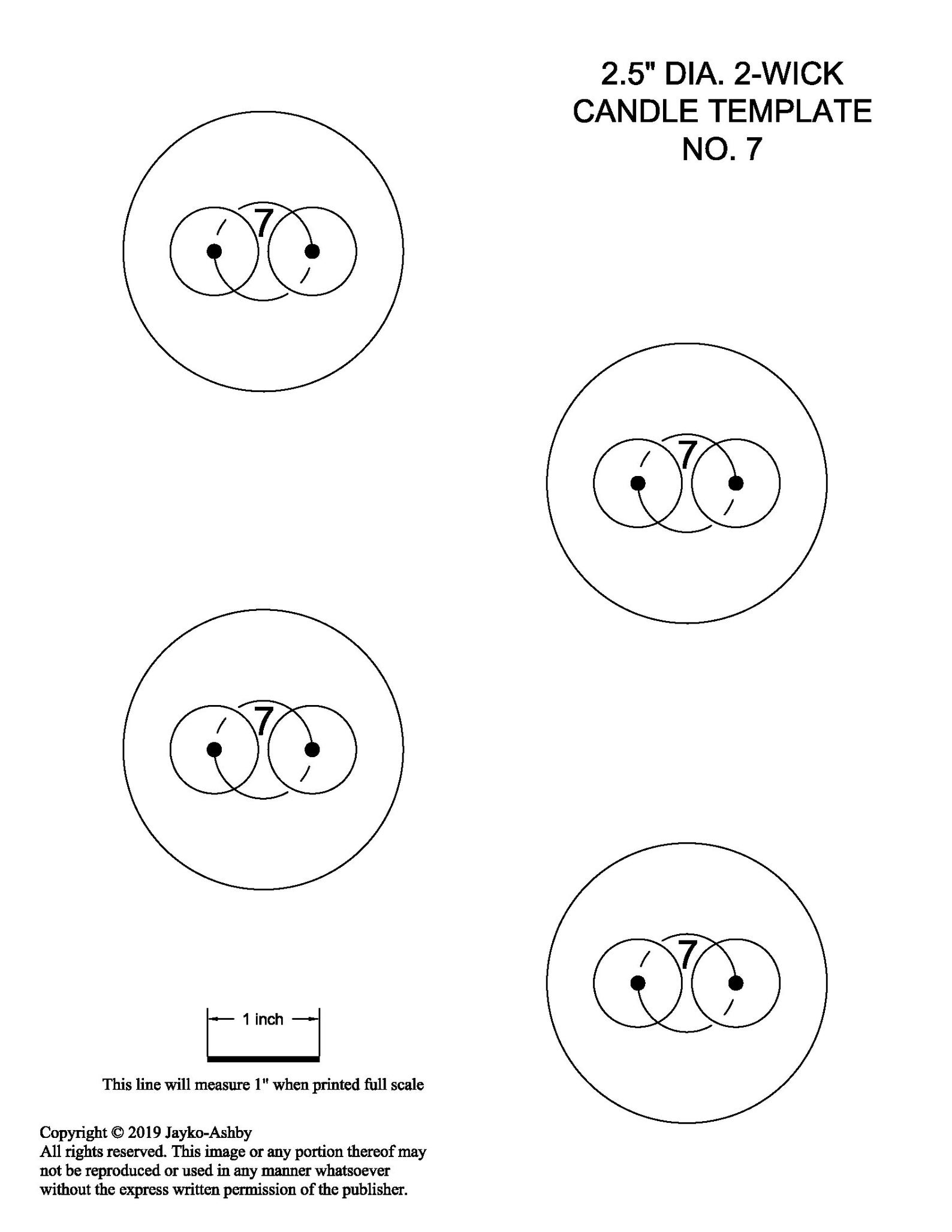 2.5" DIA. 2-WICK
CANDLE TEMPLATE
NO. 7

7

7

7

7

1 inch

This line will measure 1" when printed full scale

Copyright © 2019 Jayko-Ashby
All rights reserved. This image or any portion thereof may not be reproduced or used in any manner whatsoever without the express written permission of the publisher.